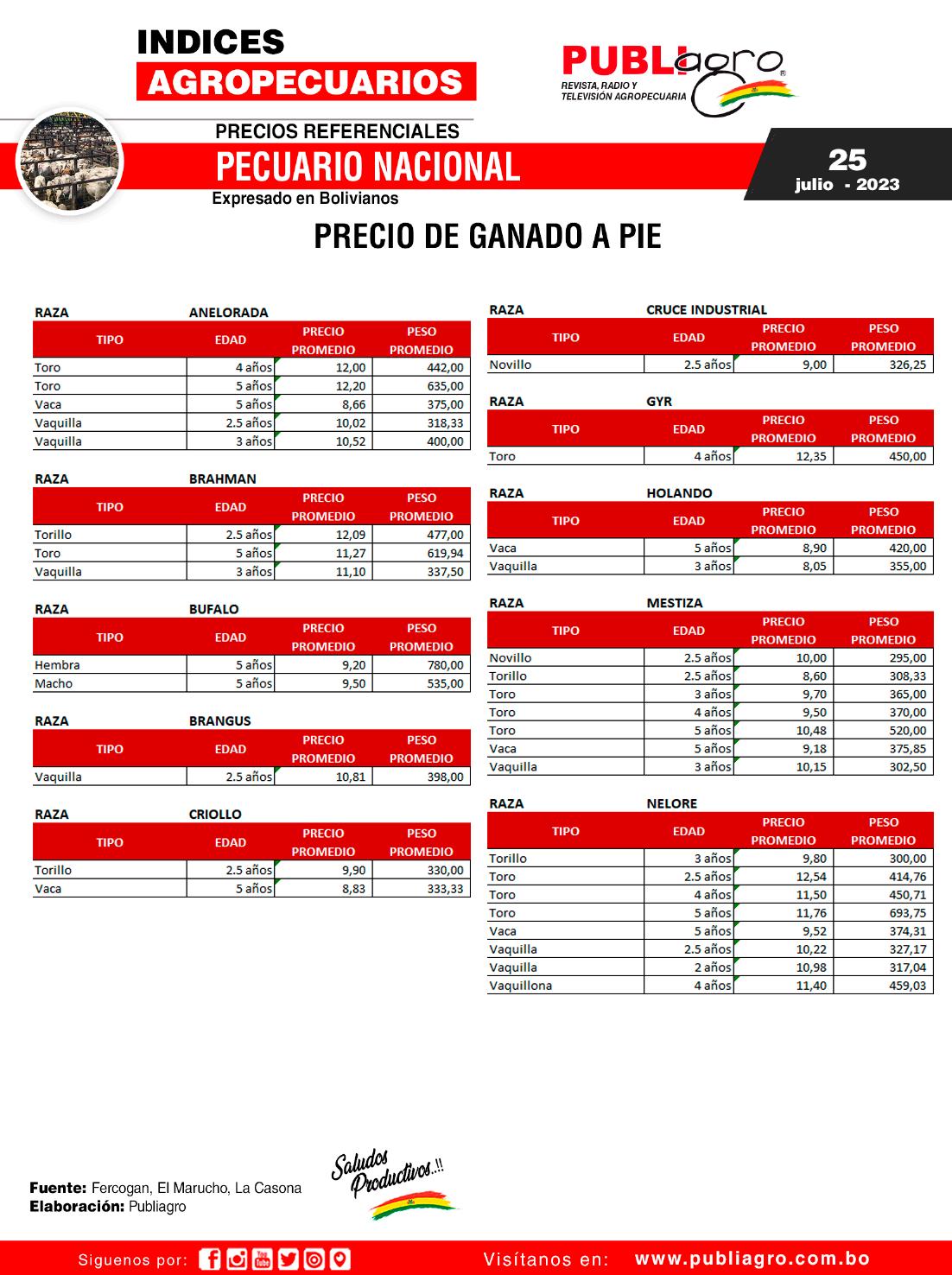 INDICES
AGROPECUARIOS

PUBLIagro
REVISTA, RADIO Y TELEVISIÓN AGROPECUARIA

PRECIOS REFERENCIALES
PECUARIO NACIONAL
Expresado en Bolivianos

25
julio - 2023

PRECIO DE GANADO A PIE

RAZA ANELORADA

| TIPO | EDAD | PRECIO PROMEDIO | PESO PROMEDIO |
|---|---|---|---|
| Toro | 4 años | 12,00 | 442,00 |
| Toro | 5 años | 12,20 | 635,00 |
| Vaca | 5 años | 8,66 | 375,00 |
| Vaquilla | 2.5 años | 10,02 | 318,33 |
| Vaquilla | 3 años | 10,52 | 400,00 |

RAZA BRAHMAN

| TIPO | EDAD | PRECIO PROMEDIO | PESO PROMEDIO |
|---|---|---|---|
| Torillo | 2.5 años | 12,09 | 477,00 |
| Toro | 5 años | 11,27 | 619,94 |
| Vaquilla | 3 años | 11,10 | 337,50 |

RAZA BUFALO

| TIPO | EDAD | PRECIO PROMEDIO | PESO PROMEDIO |
|---|---|---|---|
| Hembra | 5 años | 9,20 | 780,00 |
| Macho | 5 años | 9,50 | 535,00 |

RAZA BRANGUS

| TIPO | EDAD | PRECIO PROMEDIO | PESO PROMEDIO |
|---|---|---|---|
| Vaquilla | 2.5 años | 10,81 | 398,00 |

RAZA CRIOLLO

| TIPO | EDAD | PRECIO PROMEDIO | PESO PROMEDIO |
|---|---|---|---|
| Torillo | 2.5 años | 9,90 | 330,00 |
| Vaca | 5 años | 8,83 | 333,33 |

RAZA CRUCE INDUSTRIAL

| TIPO | EDAD | PRECIO PROMEDIO | PESO PROMEDIO |
|---|---|---|---|
| Novillo | 2.5 años | 9,00 | 326,25 |

RAZA GYR

| TIPO | EDAD | PRECIO PROMEDIO | PESO PROMEDIO |
|---|---|---|---|
| Toro | 4 años | 12,35 | 450,00 |

RAZA HOLANDO

| TIPO | EDAD | PRECIO PROMEDIO | PESO PROMEDIO |
|---|---|---|---|
| Vaca | 5 años | 8,90 | 420,00 |
| Vaquilla | 3 años | 8,05 | 355,00 |

RAZA MESTIZA

| TIPO | EDAD | PRECIO PROMEDIO | PESO PROMEDIO |
|---|---|---|---|
| Novillo | 2.5 años | 10,00 | 295,00 |
| Torillo | 2.5 años | 8,60 | 308,33 |
| Toro | 3 años | 9,70 | 365,00 |
| Toro | 4 años | 9,50 | 370,00 |
| Toro | 5 años | 10,48 | 520,00 |
| Vaca | 5 años | 9,18 | 375,85 |
| Vaquilla | 3 años | 10,15 | 302,50 |

RAZA NELORE

| TIPO | EDAD | PRECIO PROMEDIO | PESO PROMEDIO |
|---|---|---|---|
| Torillo | 3 años | 9,80 | 300,00 |
| Toro | 2.5 años | 12,54 | 414,76 |
| Toro | 4 años | 11,50 | 450,71 |
| Toro | 5 años | 11,76 | 693,75 |
| Vaca | 5 años | 9,52 | 374,31 |
| Vaquilla | 2.5 años | 10,22 | 327,17 |
| Vaquilla | 2 años | 10,98 | 317,04 |
| Vaquillona | 4 años | 11,40 | 459,03 |

Fuente: Fercogan, El Marucho, La Casona
Elaboración: Publiagro

Saludos Productivos..!!

Siguenos por:
Visítanos en: www.publiagro.com.bo